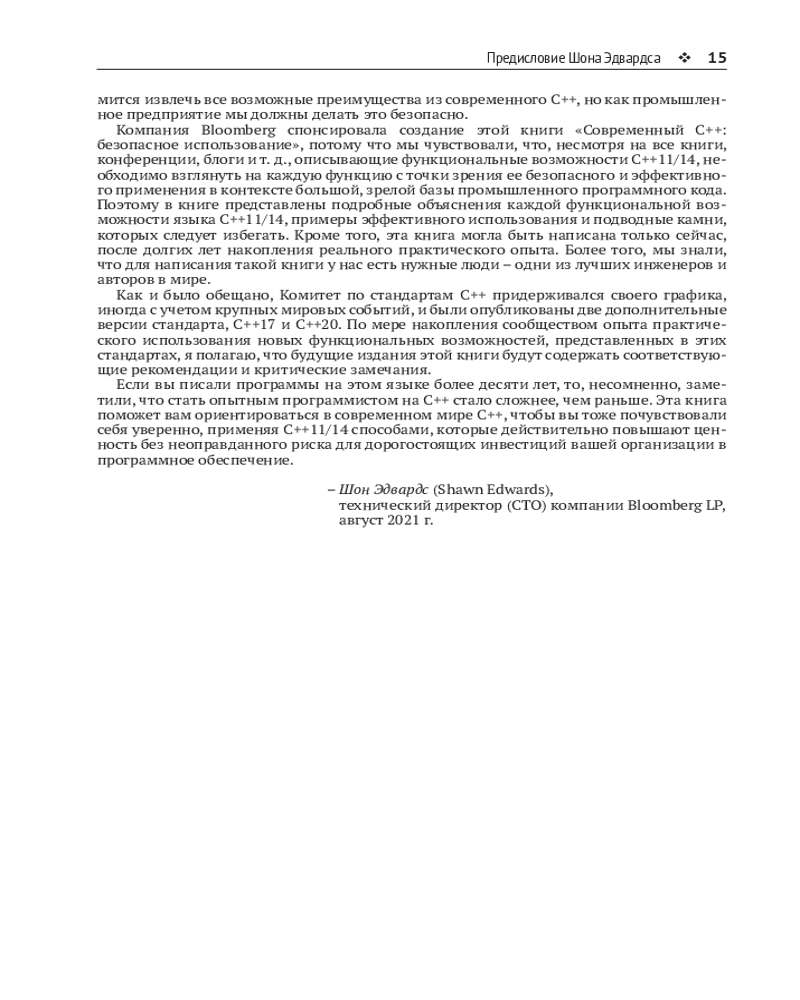 Предисловие Шона Эдвардса ❖ 15

мится извлечь все возможные преимущества из современного C++, но как промышленное предприятие мы должны делать это безопасно.

Компания Bloomberg спонсировала создание этой книги «Современный C++: безопасное использование», потому что мы чувствовали, что, несмотря на все книги, конференции, блоги и т. д., описывающие функциональные возможности C++11/14, необходимо взглянуть на каждую функцию с точки зрения ее безопасного и эффективного применения в контексте большой, зрелой базы промышленного программного кода. Поэтому в книге представлены подробные объяснения каждой функциональной возможности языка C++11/14, примеры эффективного использования и подводные камни, которых следует избегать. Кроме того, эта книга могла быть написана только сейчас, после долгих лет накопления реального практического опыта. Более того, мы знали, что для написания такой книги у нас есть нужные люди – одни из лучших инженеров и авторов в мире.

Как и было обещано, Комитет по стандартам C++ придерживался своего графика, иногда с учетом крупных мировых событий, и были опубликованы две дополнительные версии стандарта, C++17 и C++20. По мере накопления сообществом опыта практического использования новых функциональных возможностей, представленных в этих стандартах, я полагаю, что будущие издания этой книги будут содержать соответствующие рекомендации и критические замечания.

Если вы писали программы на этом языке более десяти лет, то, несомненно, заметили, что стать опытным программистом на C++ стало сложнее, чем раньше. Эта книга поможет вам ориентироваться в современном мире C++, чтобы вы тоже почувствовали себя уверенно, применяя C++11/14 способами, которые действительно повышают ценность без неоправданного риска для дорогостоящих инвестиций вашей организации в программное обеспечение.

– Шон Эдвардс (Shawn Edwards),
технический директор (CTO) компании Bloomberg LP,
август 2021 г.